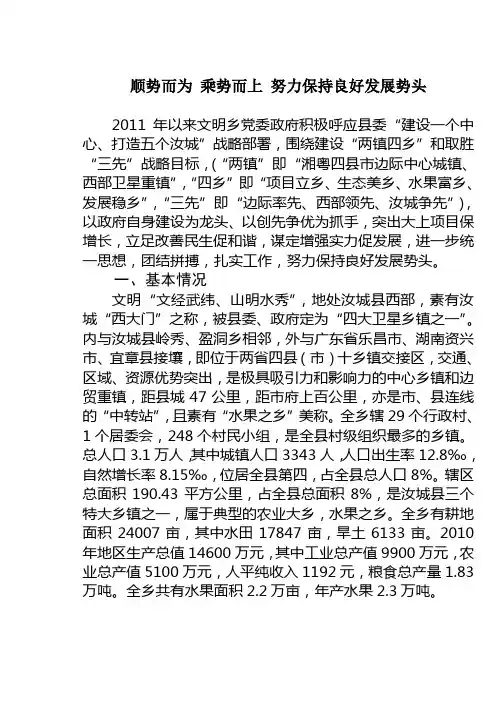 顺势而为 乘势而上 努力保持良好发展势头

2011 年以来文明乡党委政府积极呼应县委“建设一个中心、打造五个汝城”战略部署，围绕建设“两镇四乡”和取胜“三先”战略目标，（“两镇”即“湘粤四县市边际中心城镇、西部卫星重镇”，“四乡”即“项目立乡、生态美乡、水果富乡、发展稳乡”，“三先”即“边际率先、西部领先、汝城争先”），以政府自身建设为龙头、以创先争优为抓手，突出大上项目保增长，立足改善民生促和谐，谋定增强实力促发展，进一步统一思想，团结拼搏，扎实工作，努力保持良好发展势头。

一、基本情况

文明“文经武纬、山明水秀”，地处汝城县西部，素有汝城“西大门”之称，被县委、政府定为“四大卫星乡镇之一”。内与汝城县岭秀、盈洞乡相邻，外与广东省乐昌市、湖南资兴市、宜章县接壤，即位于两省四县（市）十乡镇交接区，交通、区域、资源优势突出，是极具吸引力和影响力的中心乡镇和边贸重镇，距县城 47 公里，距市府上百公里，亦是市、县连线的“中转站”，且素有“水果之乡”美称。全乡辖 29 个行政村、1 个居委会，248 个村民小组，是全县村级组织最多的乡镇。总人口 3.1 万人，其中城镇人口 3343 人，人口出生率 12.8‰，自然增长率 8.15‰，位居全县第四，占全县总人口 8%。辖区总面积 190.43 平方公里，占全县总面积 8%，是汝城县三个特大乡镇之一，属于典型的农业大乡，水果之乡。全乡有耕地面积 24007 亩，其中水田 17847 亩，旱土 6133 亩。2010 年地区生产总值 14600 万元，其中工业总产值 9900 万元，农业总产值 5100 万元，人平纯收入 1192 元，粮食总产量 1.83 万吨。全乡共有水果面积 2.2 万亩，年产水果 2.3 万吨。